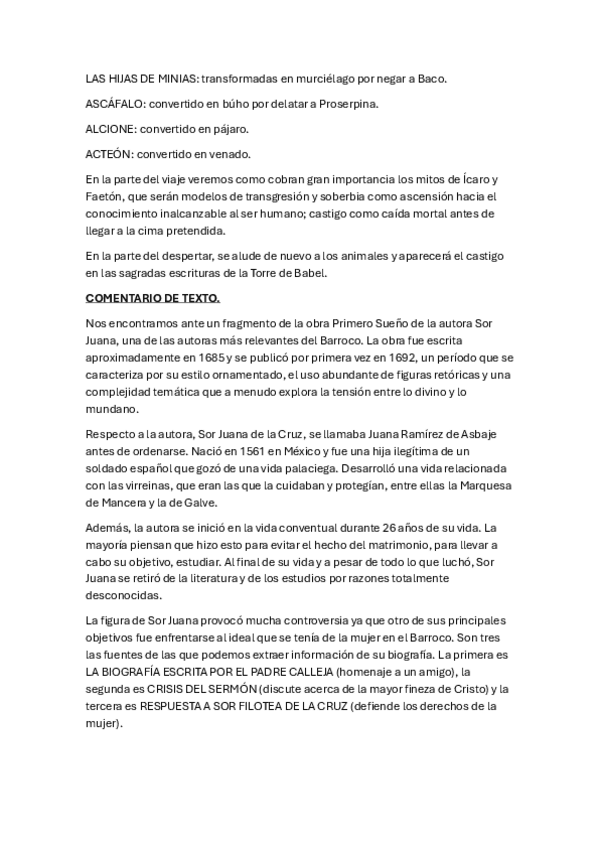 LAS HIJAS DE MINIAS: transformadas en murciélago por negar a Baco.

ASCÁFALO: convertido en búho por delatar a Proserpina.

ALCIONE: convertido en pájaro.

ACTEÓN: convertido en venado.

En la parte del viaje veremos como cobran gran importancia los mitos de Ícaro y Faetón, que serán modelos de transgresión y soberbia como ascensión hacia el conocimiento inalcanzable al ser humano; castigo como caída mortal antes de llegar a la cima pretendida.

En la parte del despertar, se alude de nuevo a los animales y aparecerá el castigo en las sagradas escrituras de la Torre de Babel.

COMENTARIO DE TEXTO.

Nos encontramos ante un fragmento de la obra Primero Sueño de la autora Sor Juana, una de las autoras más relevantes del Barroco. La obra fue escrita aproximadamente en 1685 y se publicó por primera vez en 1692, un período que se caracteriza por su estilo ornamentado, el uso abundante de figuras retóricas y una complejidad temática que a menudo explora la tensión entre lo divino y lo mundano.

Respecto a la autora, Sor Juana de la Cruz, se llamaba Juana Ramírez de Asbaje antes de ordenarse. Nació en 1561 en México y fue una hija ilegítima de un soldado español que gozó de una vida palaciega. Desarrolló una vida relacionada con las virreinas, que eran las que la cuidaban y protegían, entre ellas la Marquesa de Mancera y la de Galve.

Además, la autora se inició en la vida conventual durante 26 años de su vida. La mayoría piensan que hizo esto para evitar el hecho del matrimonio, para llevar a cabo su objetivo, estudiar. Al final de su vida y a pesar de todo lo que luchó, Sor Juana se retiró de la literatura y de los estudios por razones totalmente desconocidas.

La figura de Sor Juana provocó mucha controversia ya que otro de sus principales objetivos fue enfrentarse al ideal que se tenía de la mujer en el Barroco. Son tres las fuentes de las que podemos extraer información de su biografía. La primera es LA BIOGRAFÍA ESCRITA POR EL PADRE CALLEJA (homenaje a un amigo), la segunda es CRISIS DEL SERMÓN (discute acerca de la mayor fineza de Cristo) y la tercera es RESPUESTA A SOR FILOTEA DE LA CRUZ (defiende los derechos de la mujer).